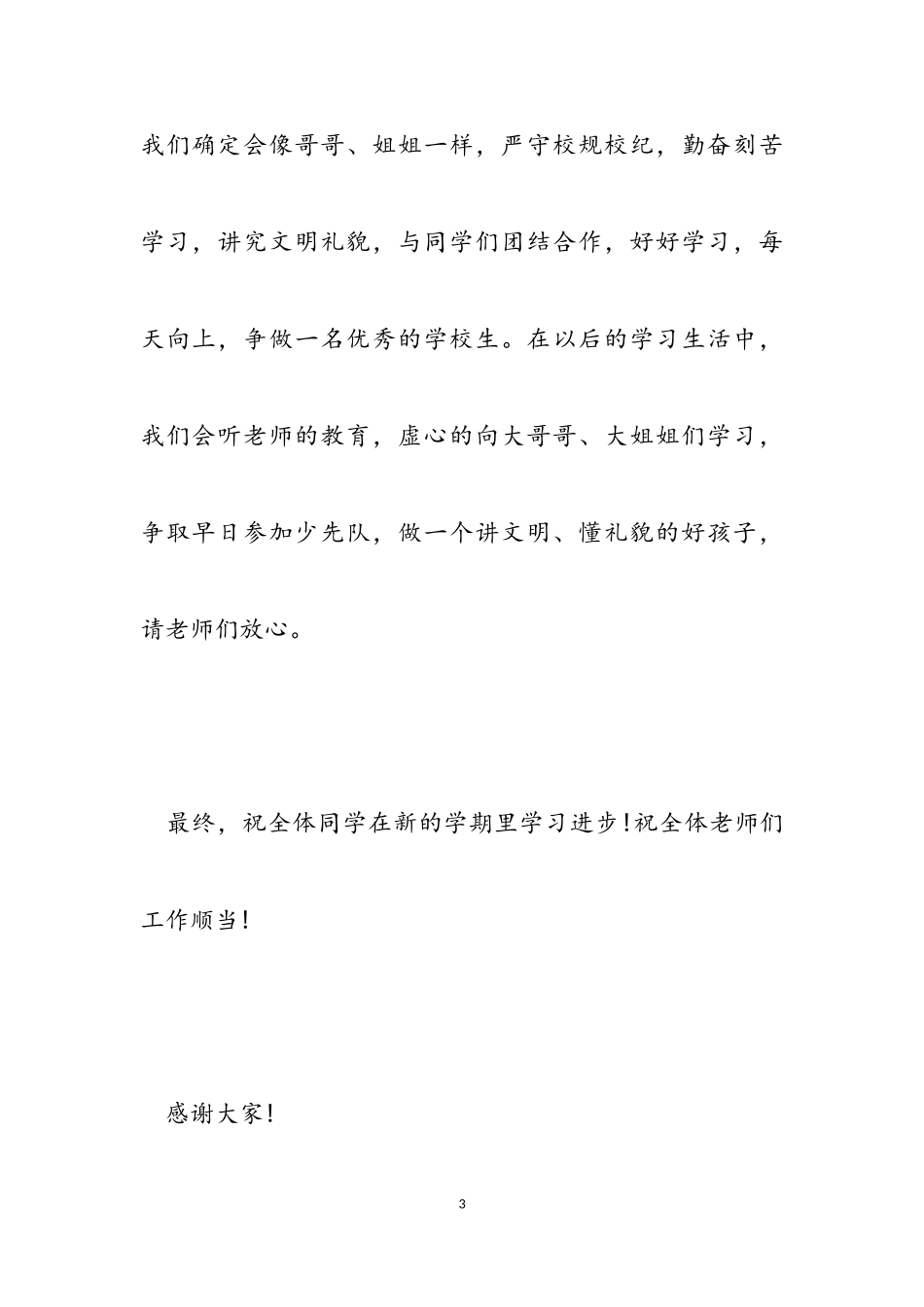 我们确定会像哥哥、姐姐一样，严守校规校纪，勤奋刻苦学习，讲究文明礼貌，与同学们团结合作，好好学习，每天向上，争做一名优秀的学校生。在以后的学习生活中，我们会听老师的教育，虚心的向大哥哥、大姐姐们学习，争取早日参加少先队，做一个讲文明、懂礼貌的好孩子，请老师们放心。

最终，祝全体同学在新的学期里学习进步!祝全体老师们工作顺当!

感谢大家!

3